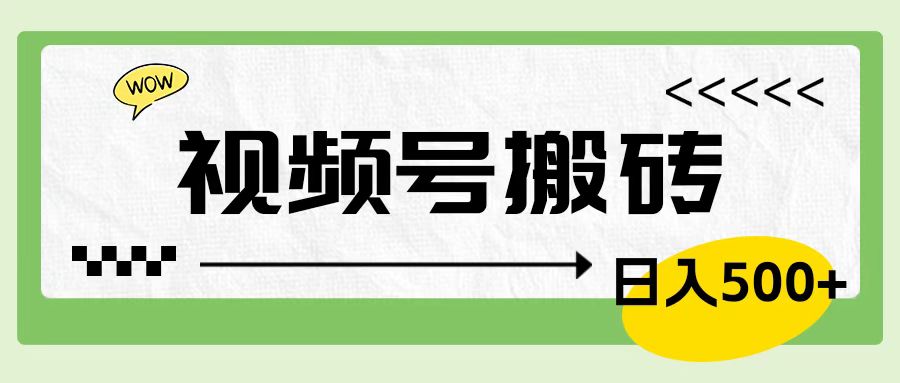 WOW

<<<<<<

视频号搬砖

日入500+